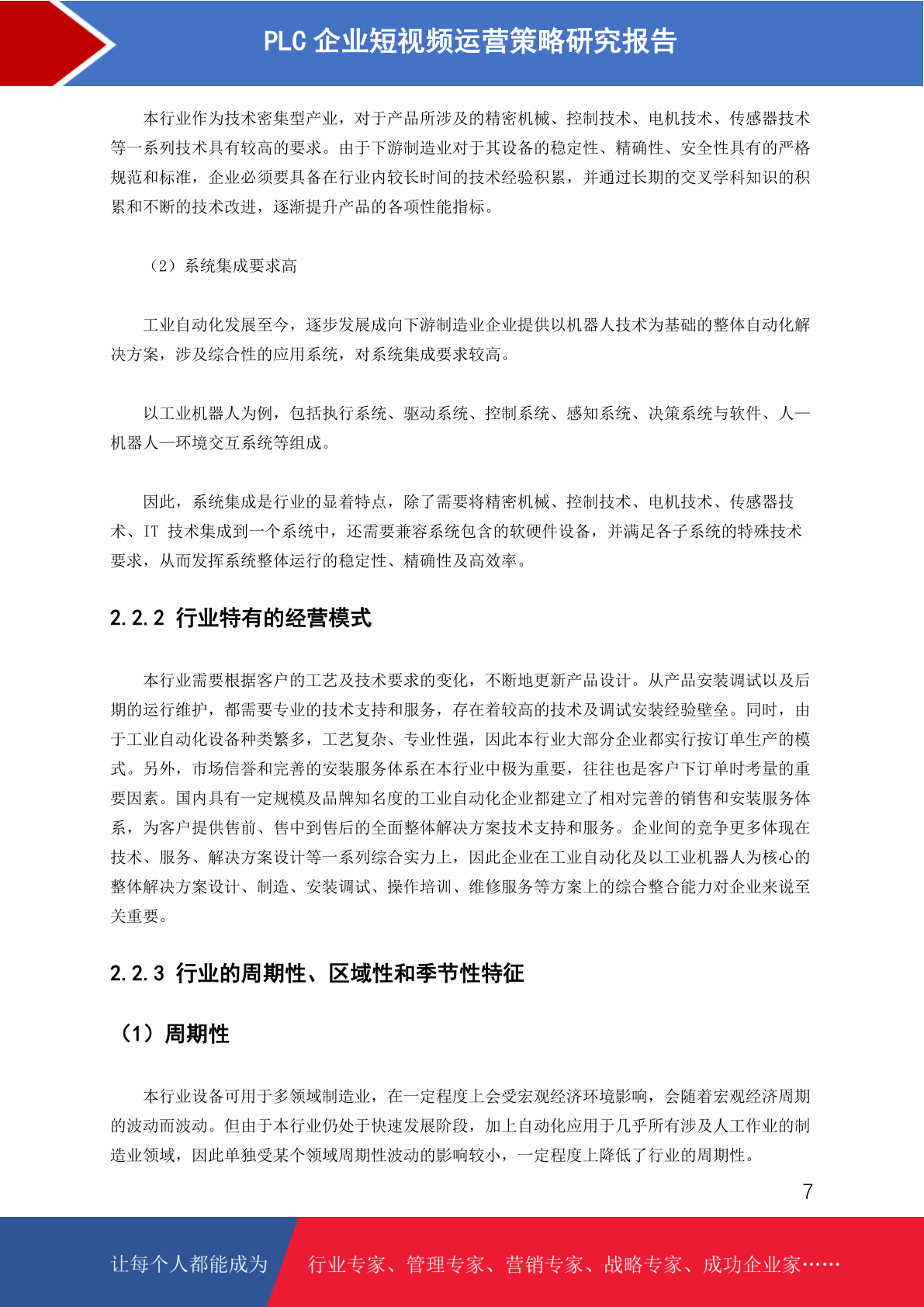 PLC 企业短视频运营策略研究报告

本行业作为技术密集型产业，对于产品所涉及的精密机械、控制技术、电机技术、传感器技术等一系列技术具有较高的要求。由于下游制造业对于其设备的稳定性、精确性、安全性具有的严格规范和标准，企业必须要具备在行业内较长时间的技术经验积累，并通过长期的交叉学科知识的积累和不断的技术改进，逐渐提升产品的各项性能指标。

（2）系统集成要求高

工业自动化发展至今，逐步发展成向下游制造业企业提供以机器人技术为基础的整体自动化解决方案，涉及综合性的应用系统，对系统集成要求较高。

以工业机器人为例，包括执行系统、驱动系统、控制系统、感知系统、决策系统与软件、人—机器人—环境交互系统等组成。

因此，系统集成是行业的显着特点，除了需要将精密机械、控制技术、电机技术、传感器技术、IT 技术集成到一个系统中，还需要兼容系统包含的软硬件设备，并满足各子系统的特殊技术要求，从而发挥系统整体运行的稳定性、精确性及高效率。

2.2.2 行业特有的经营模式

本行业需要根据客户的工艺及技术要求的变化，不断地更新产品设计。从产品安装调试以及后期的运行维护，都需要专业的技术支持和服务，存在着较高的技术及调试安装经验壁垒。同时，由于工业自动化设备种类繁多，工艺复杂、专业性强，因此本行业大部分企业都实行按订单生产的模式。另外，市场信誉和完善的安装服务体系在本行业中极为重要，往往也是客户下订单时考量的重要因素。国内具有一定规模及品牌知名度的工业自动化企业都建立了相对完善的销售和安装服务体系，为客户提供售前、售中到售后的全面整体解决方案技术支持和服务。企业间的竞争更多体现在技术、服务、解决方案设计等一系列综合实力上，因此企业在工业自动化及以工业机器人为核心的整体解决方案设计、制造、安装调试、操作培训、维修服务等方案上的综合整合能力对企业来说至关重要。

2.2.3 行业的周期性、区域性和季节性特征

（1）周期性

本行业设备可用于多领域制造业，在一定程度上会受宏观经济环境影响，会随着宏观经济周期的波动而波动。但由于本行业仍处于快速发展阶段，加上自动化应用于几乎所有涉及人工作业的制造业领域，因此单独受某个领域周期性波动的影响较小，一定程度上降低了行业的周期性。

7

让每个人都能成为 行业专家、管理专家、营销专家、战略专家、成功企业家……